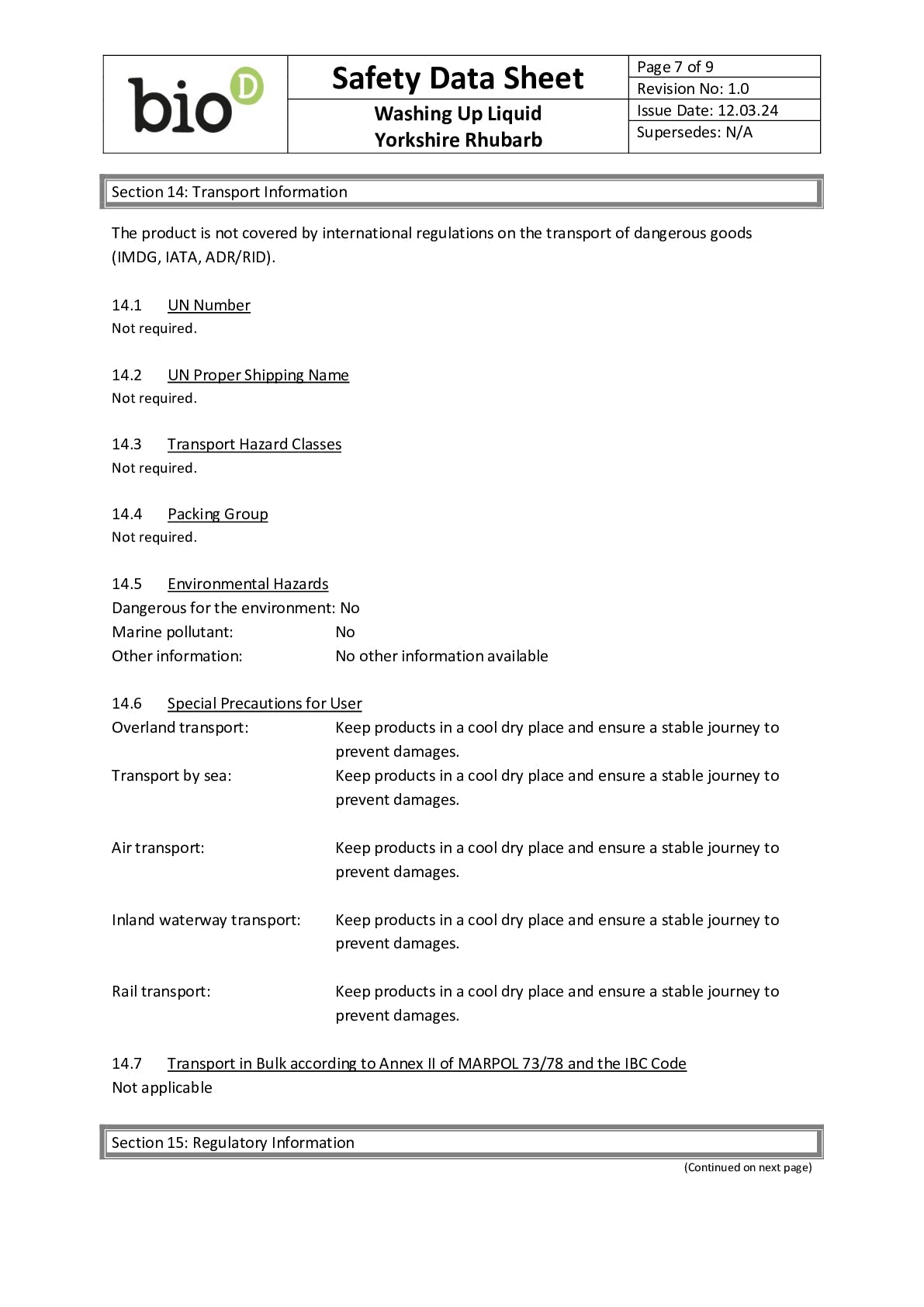 bio D

Safety Data Sheet

Washing Up Liquid
Yorkshire Rhubarb

Page 7 of 9
Revision No: 1.0
Issue Date: 12.03.24
Supersedes: N/A

Section 14: Transport Information

The product is not covered by international regulations on the transport of dangerous goods (IMDG, IATA, ADR/RID).

14.1 UN Number
Not required.

14.2 UN Proper Shipping Name
Not required.

14.3 Transport Hazard Classes
Not required.

14.4 Packing Group
Not required.

14.5 Environmental Hazards
Dangerous for the environment: No
Marine pollutant: No
Other information: No other information available

14.6 Special Precautions for User
Overland transport: Keep products in a cool dry place and ensure a stable journey to prevent damages.
Transport by sea: Keep products in a cool dry place and ensure a stable journey to prevent damages.

Air transport: Keep products in a cool dry place and ensure a stable journey to prevent damages.

Inland waterway transport: Keep products in a cool dry place and ensure a stable journey to prevent damages.

Rail transport: Keep products in a cool dry place and ensure a stable journey to prevent damages.

14.7 Transport in Bulk according to Annex II of MARPOL 73/78 and the IBC Code
Not applicable

Section 15: Regulatory Information

(Continued on next page)